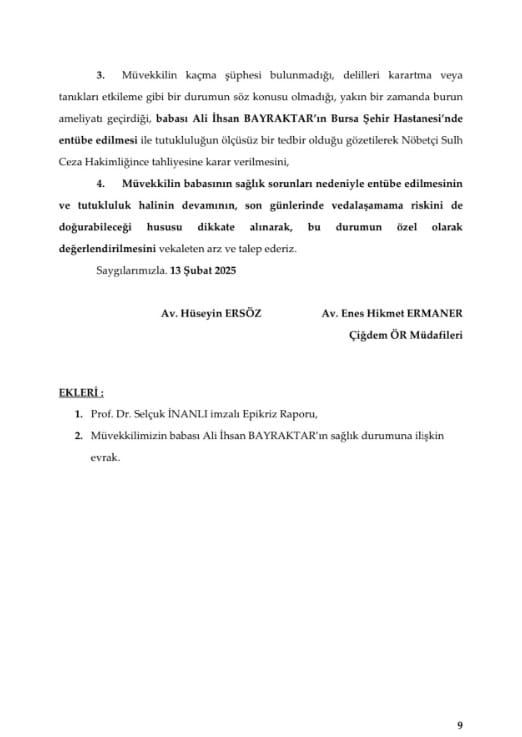 3. Müvekkilin kaçma şüphesi bulunmadığı, delilleri karartma veya tanıkları etkileme gibi bir durumun söz konusu olmadığı, yakın bir zamanda burun ameliyatı geçirdiği, babası Ali İhsan BAYRAKTAR'ın Bursa Şehir Hastanesi'nde entübe edilmesi ile tutukluluğun ölçüsüz bir tedbir olduğu gözetilerek Nöbetçi Sulh Ceza Hakimliğince tahliyesine karar verilmesini,

4. Müvekkilin babasının sağlık sorunları nedeniyle entübe edilmesinin ve tutukluluk halinin devamının, son günlerinde vedalaşamama riskini de doğurabileceği hususu dikkate alınarak, bu durumun özel olarak değerlendirilmesini vekaleten arz ve talep ederiz.

Saygılarımızla. 13 Şubat 2025

Av. Hüseyin ERSÖZ

Av. Enes Hikmet ERMANER
Çiğdem ÖR Müdafileri

EKLERİ :

1. Prof. Dr. Selçuk İNANLI imzalı Epikriz Raporu,
2. Müvekkilimizin babası Ali İhsan BAYRAKTAR'ın sağlık durumuna ilişkin evrak.

9